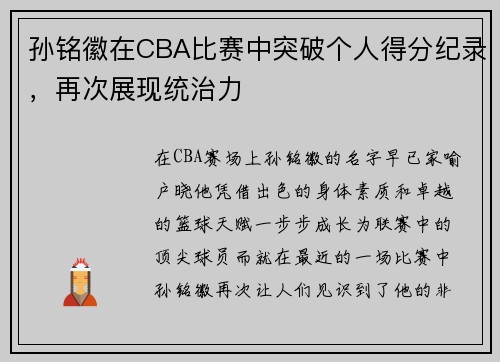 孙铭徽在CBA比赛中突破个人得分纪录，再次展现统治力

在CBA赛场上孙铭徽的名字早已家喻户晓他凭借出色的身体素质和卓越的篮球天赋一步步成长为联赛中的顶尖球员而就在最近的一场比赛中孙铭徽再次让人们见识到了他的非